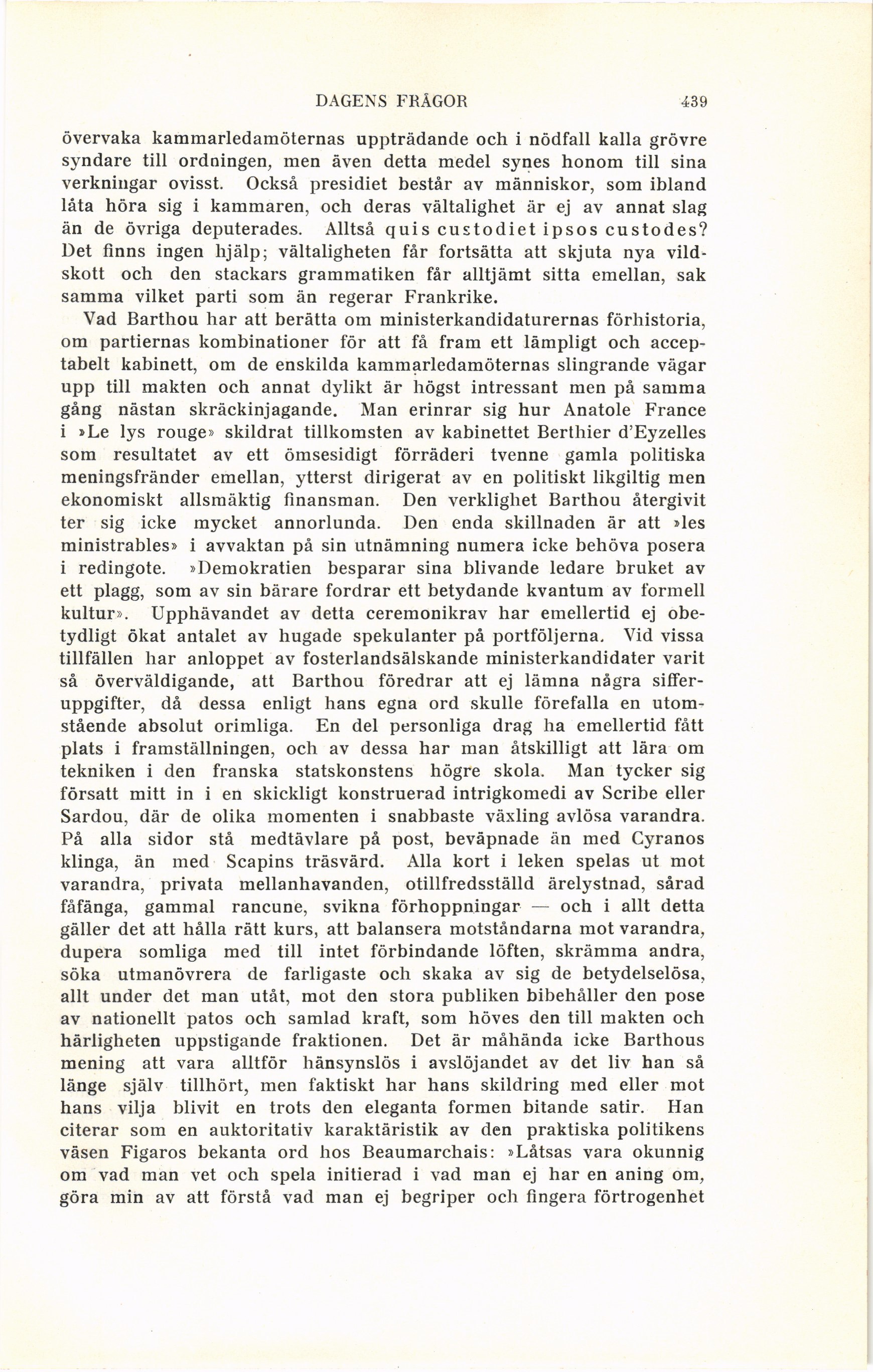 DAGENS FRÅGOR 439

övervaka kammarledamöternas uppträdande och i nödfall kalla grövre syndare till ordningen, men även detta medel synes honom till sina verkningar ovisst. Också presidiet består av människor, som ibland låta höra sig i kammaren, och deras vältalighet är ej av annat slag än de övriga deputerades. Alltså quis custodiet ipsos custodes? Det finns ingen hjälp; vältaligheten får fortsätta att skjuta nya vildskott och den stackars grammatiken får alltjämt sitta emellan, sak samma vilket parti som än regerar Frankrike.

Vad Barthou har att berätta om ministerkandidaturernas förhistoria, om partiernas kombinationer för att få fram ett lämpligt och acceptabelt kabinett, om de enskilda kammarledamöternas slingrande vägar upp till makten och annat dylikt är högst intressant men på samma gång nästan skräckinjagande. Man erinrar sig hur Anatole France i »Le lys rouge» skildrat tillkomsten av kabinettet Berthier d'Eyzelles som resultatet av ett ömsesidigt förräderi tvenne gamla politiska meningsfränder emellan, ytterst dirigerat av en politiskt likgiltig men ekonomiskt allsmäktig finansman. Den verklighet Barthou återgivit ter sig icke mycket annorlunda. Den enda skillnaden är att »les ministrables» i avvaktan på sin utnämning numera icke behöva posera i redingote. »Demokratien besparar sina blivande ledare bruket av ett plagg, som av sin bärare fordrar ett betydande kvantum av formell kultur». Upphävandet av detta ceremonikrav har emellertid ej obetydligt ökat antalet av hugade spekulanter på portföljerna. Vid vissa tillfällen har anloppet av fosterlandsälskande ministerkandidater varit så överväldigande, att Barthou föredrar att ej lämna några sifferuppgifter, då dessa enligt hans egna ord skulle förefalla en utomstående absolut orimliga. En del personliga drag ha emellertid fått plats i framställningen, och av dessa har man åtskilligt att lära om tekniken i den franska statskonstens högre skola. Man tycker sig försatt mitt in i en skickligt konstruerad intrigkomedi av Scribe eller Sardou, där de olika momenten i snabbaste växling avlösa varandra. På alla sidor stå medtävlare på post, beväpnade än med Cyranos klinga, än med Scapins träsvärd. Alla kort i leken spelas ut mot varandra, privata mellanhavanden, otillfredsställd ärelystnad, sårad fåfänga, gammal rancune, svikna förhoppningar — och i allt detta gäller det att hålla rätt kurs, att balansera motståndarna mot varandra, dupera somliga med till intet förbindande löften, skrämma andra, söka utmanövrera de farligaste och skaka av sig de betydelselösa, allt under det man utåt, mot den stora publiken bibehåller den pose av nationellt patos och samlad kraft, som höves den till makten och härligheten uppstigande fraktionen. Det är måhända icke Barthous mening att vara alltför hänsynslös i avslöjandet av det liv han så länge själv tillhört, men faktiskt har hans skildring med eller mot hans vilja blivit en trots den eleganta formen bitande satir. Han citerar som en auktoritativ karaktäristik av den praktiska politikens väsen Figaros bekanta ord hos Beaumarchais: »Låtsas vara okunnig om vad man vet och spela initierad i vad man ej har en aning om, göra min av att förstå vad man ej begriper och fingera förtrogenhet